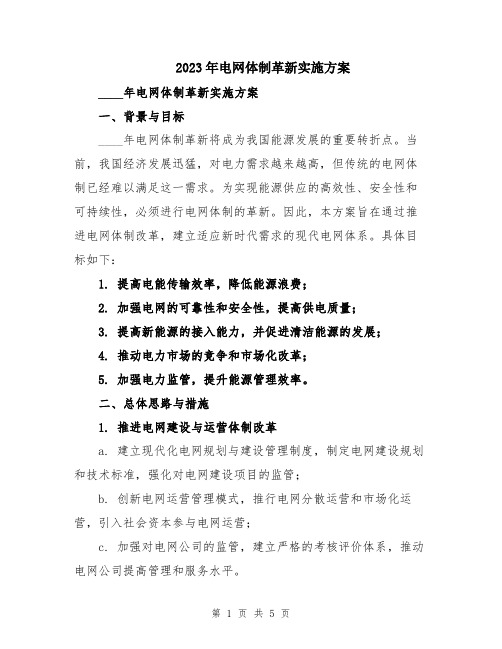 2023年电网体制革新实施方案

____年电网体制革新实施方案

一、背景与目标

____年电网体制革新将成为我国能源发展的重要转折点。当前，我国经济发展迅猛，对电力需求越来越高，但传统的电网体制已经难以满足这一需求。为实现能源供应的高效性、安全性和可持续性，必须进行电网体制的革新。因此，本方案旨在通过推进电网体制改革，建立适应新时代需求的现代电网体系。具体目标如下：

1. 提高电能传输效率，降低能源浪费；

2. 加强电网的可靠性和安全性，提高供电质量；

3. 提高新能源的接入能力，并促进清洁能源的发展；

4. 推动电力市场的竞争和市场化改革；

5. 加强电力监管，提升能源管理效率。

二、总体思路与措施

1. 推进电网建设与运营体制改革

a. 建立现代化电网规划与建设管理制度，制定电网建设规划和技术标准，强化对电网建设项目的监管；

b. 创新电网运营管理模式，推行电网分散运营和市场化运营，引入社会资本参与电网运营；

c. 加强对电网公司的监管，建立严格的考核评价体系，推动电网公司提高管理和服务水平。

第 1 页 共 5 页